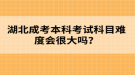 湖北成考本科考试科目难度会很大吗？